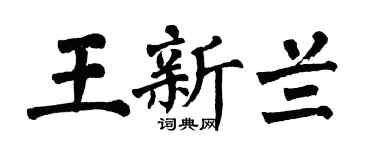 王新兰

词典网